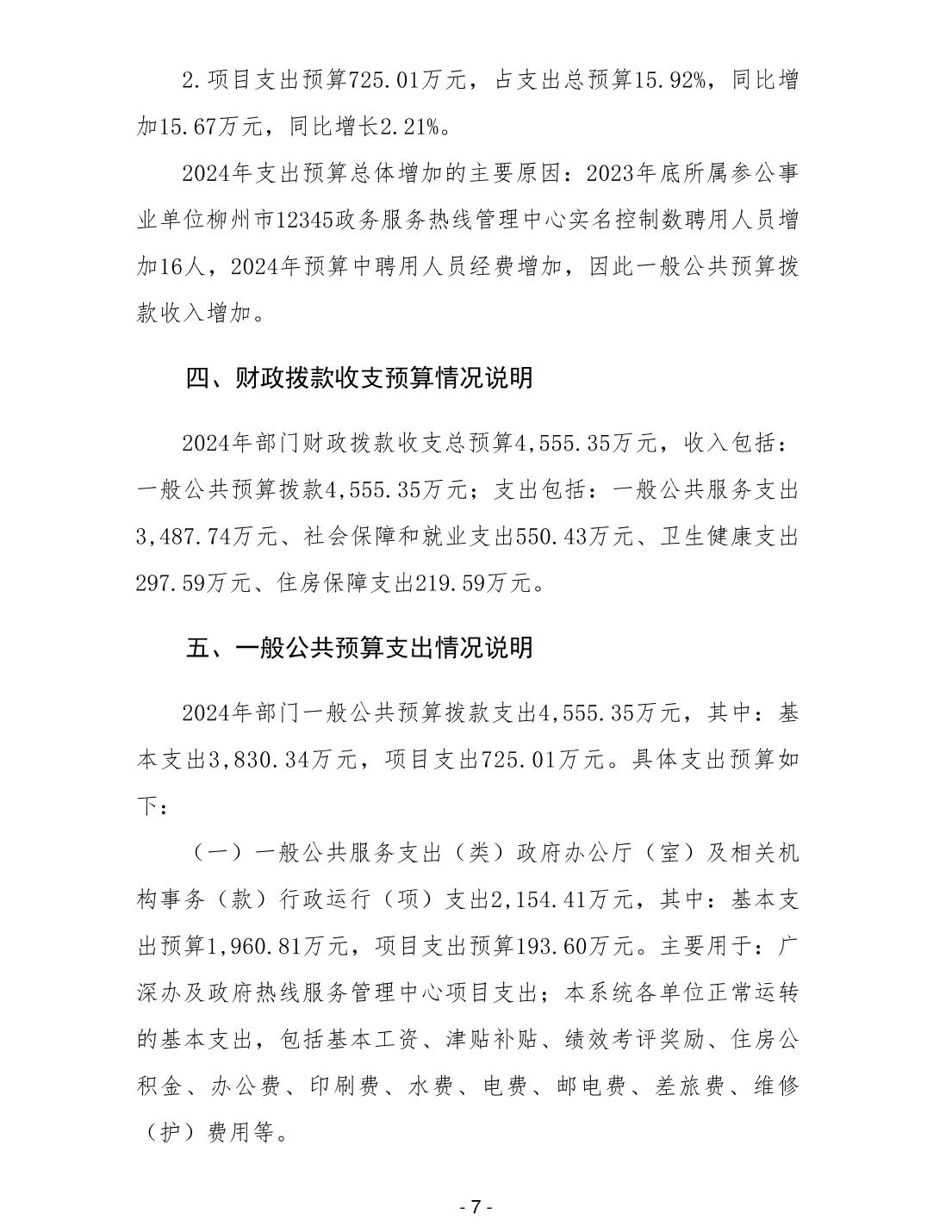 2.项目支出预算725.01万元，占支出总预算15.92%，同比增加15.67万元，同比增长2.21%。

2024年支出预算总体增加的主要原因：2023年底所属参公事业单位柳州市12345政务服务热线管理中心实名控制数聘用人员增加16人，2024年预算中聘用人员经费增加，因此一般公共预算拨款收入增加。

四、财政拨款收支预算情况说明

2024年部门财政拨款收支总预算4,555.35万元，收入包括：一般公共预算拨款4,555.35万元；支出包括：一般公共服务支出3,487.74万元、社会保障和就业支出550.43万元、卫生健康支出297.59万元、住房保障支出219.59万元。

五、一般公共预算支出情况说明

2024年部门一般公共预算拨款支出4,555.35万元，其中：基本支出3,830.34万元，项目支出725.01万元。具体支出预算如下：

（一）一般公共服务支出（类）政府办公厅（室）及相关机构事务（款）行政运行（项）支出2,154.41万元，其中：基本支出预算1,960.81万元，项目支出预算193.60万元。主要用于：广深办及政府热线服务管理中心项目支出；本系统各单位正常运转的基本支出，包括基本工资、津贴补贴、绩效考评奖励、住房公积金、办公费、印刷费、水费、电费、邮电费、差旅费、维修（护）费用等。

- 7 -